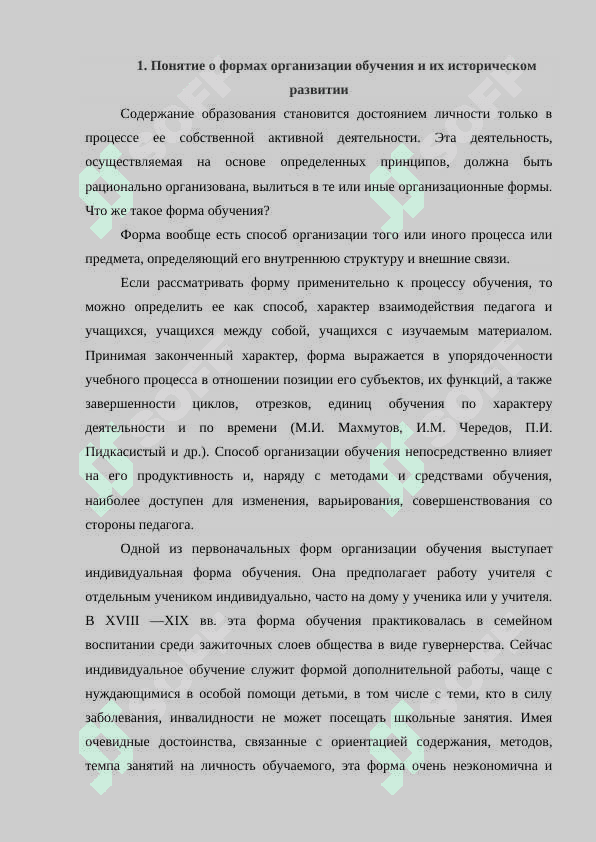 1. Понятие о формах организации обучения и их историческом развитии

Содержание образования становится достоянием личности только в процессе ее собственной активной деятельности. Эта деятельность, осуществляемая на основе определенных принципов, должна быть рационально организована, вылиться в те или иные организационные формы. Что же такое форма обучения?

Форма вообще есть способ организации того или иного процесса или предмета, определяющий его внутреннюю структуру и внешние связи.

Если рассматривать форму применительно к процессу обучения, то можно определить ее как способ, характер взаимодействия педагога и учащихся, учащихся между собой, учащихся с изучаемым материалом. Принимая законченный характер, форма выражается в упорядоченности учебного процесса в отношении позиции его субъектов, их функций, а также завершенности циклов, отрезков, единиц обучения по характеру деятельности и по времени (М.И. Махмутов, И.М. Чередов, П.И. Пидкасистый и др.). Способ организации обучения непосредственно влияет на его продуктивность и, наряду с методами и средствами обучения, наиболее доступен для изменения, варьирования, совершенствования со стороны педагога.

Одной из первоначальных форм организации обучения выступает индивидуальная форма обучения. Она предполагает работу учителя с отдельным учеником индивидуально, часто на дому у ученика или у учителя. В XVIII —XIX вв. эта форма обучения практиковалась в семейном воспитании среди зажиточных слоев общества в виде гувернерства. Сейчас индивидуальное обучение служит формой дополнительной работы, чаще с нуждающимися в особой помощи детьми, в том числе с теми, кто в силу заболевания, инвалидности не может посещать школьные занятия. Имея очевидные достоинства, связанные с ориентацией содержания, методов, темпа занятий на личность обучаемого, эта форма очень неэкономична и